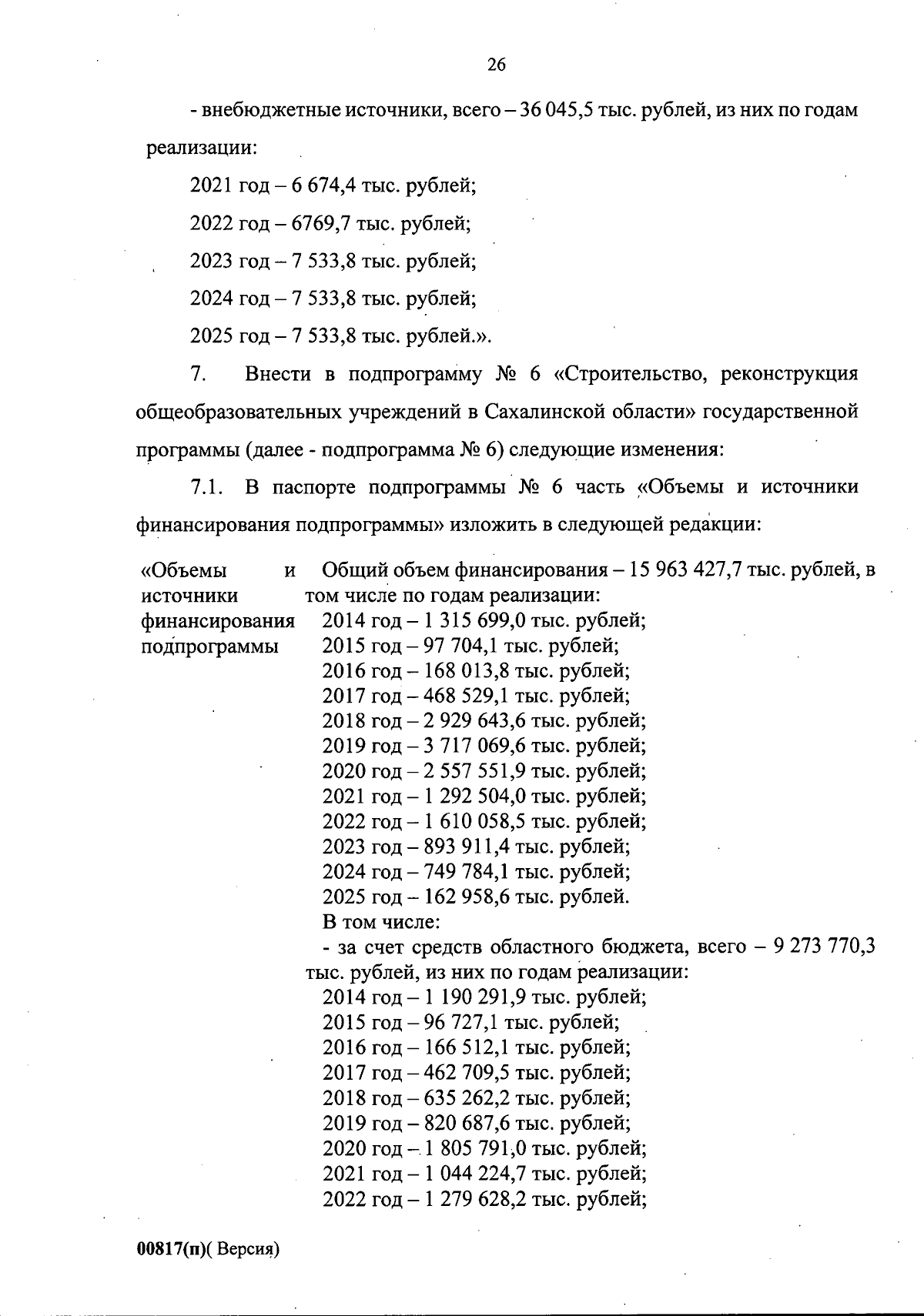 26

- внебюджетные источники, всего – 36 045,5 тыс. рублей, из них по годам реализации:

2021 год – 6 674,4 тыс. рублей;

2022 год – 6769,7 тыс. рублей;

2023 год – 7 533,8 тыс. рублей;

2024 год – 7 533,8 тыс. рублей;

2025 год – 7 533,8 тыс. рублей.».

7. Внести в подпрограмму № 6 «Строительство, реконструкция общеобразовательных учреждений в Сахалинской области» государственной программы (далее - подпрограмма № 6) следующие изменения:

7.1. В паспорте подпрограммы № 6 часть «Объемы и источники финансирования подпрограммы» изложить в следующей редакции:

«Объемы и источники финансирования подпрограммы

Общий объем финансирования – 15 963 427,7 тыс. рублей, в том числе по годам реализации:
2014 год – 1 315 699,0 тыс. рублей;
2015 год – 97 704,1 тыс. рублей;
2016 год – 168 013,8 тыс. рублей;
2017 год – 468 529,1 тыс. рублей;
2018 год – 2 929 643,6 тыс. рублей;
2019 год – 3 717 069,6 тыс. рублей;
2020 год – 2 557 551,9 тыс. рублей;
2021 год – 1 292 504,0 тыс. рублей;
2022 год – 1 610 058,5 тыс. рублей;
2023 год – 893 911,4 тыс. рублей;
2024 год – 749 784,1 тыс. рублей;
2025 год – 162 958,6 тыс. рублей.
В том числе:
- за счет средств областного бюджета, всего – 9 273 770,3 тыс. рублей, из них по годам реализации:
2014 год – 1 190 291,9 тыс. рублей;
2015 год – 96 727,1 тыс. рублей;
2016 год – 166 512,1 тыс. рублей;
2017 год – 462 709,5 тыс. рублей;
2018 год – 635 262,2 тыс. рублей;
2019 год – 820 687,6 тыс. рублей;
2020 год – 1 805 791,0 тыс. рублей;
2021 год – 1 044 224,7 тыс. рублей;
2022 год – 1 279 628,2 тыс. рублей;

00817(п)( Версия)